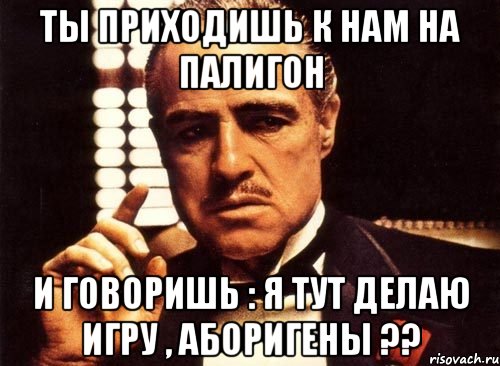 ТЫ ПРИХОДИШЬ К НАМ НА ПАЛИГОН

И ГОВОРИШЬ : Я ТУТ ДЕЛАЮ ИГРУ , АБОРИГЕНЫ ??

risovach.ru